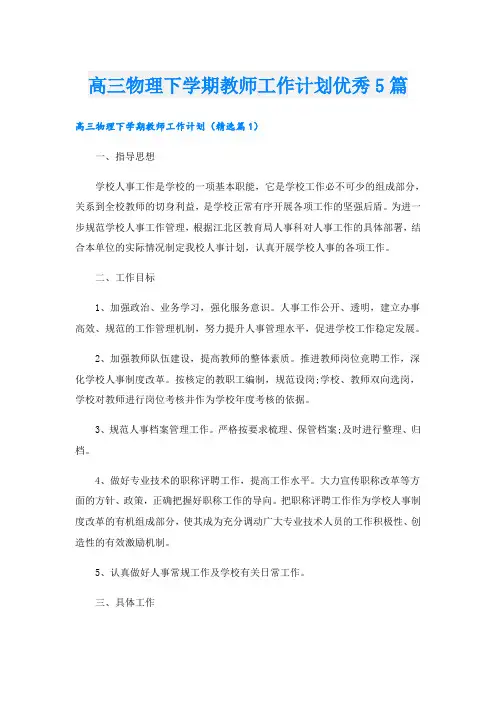 高三物理下学期教师工作计划优秀5篇

高三物理下学期教师工作计划（精选篇1）

一、指导思想

学校人事工作是学校的一项基本职能，它是学校工作必不可少的组成部分，关系到全校教师的切身利益，是学校正常有序开展各项工作的坚强后盾。为进一步规范学校人事工作管理，根据江北区教育局人事科对人事工作的具体部署，结合本单位的实际情况制定我校人事计划，认真开展学校人事的各项工作。

二、工作目标

1、加强政治、业务学习，强化服务意识。人事工作公开、透明，建立办事高效、规范的工作管理机制，努力提升人事管理水平，促进学校工作稳定发展。

2、加强教师队伍建设，提高教师的整体素质。推进教师岗位竞聘工作，深化学校人事制度改革。按核定的教职工编制，规范设岗;学校、教师双向选岗，学校对教师进行岗位考核并作为学校年度考核的依据。

3、规范人事档案管理工作。严格按要求梳理、保管档案;及时进行整理、归档。

4、做好专业技术的职称评聘工作，提高工作水平。大力宣传职称改革等方面的方针、政策，正确把握好职称工作的导向。把职称评聘工作作为学校人事制度改革的有机组成部分，使其成为充分调动广大专业技术人员的工作积极性、创造性的有效激励机制。

5、认真做好人事常规工作及学校有关日常工作。

三、具体工作